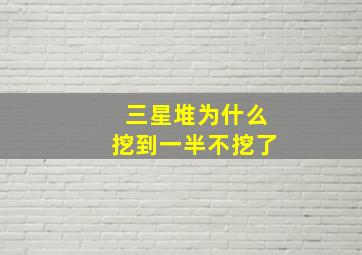 三星堆为什么
挖到一半不挖了